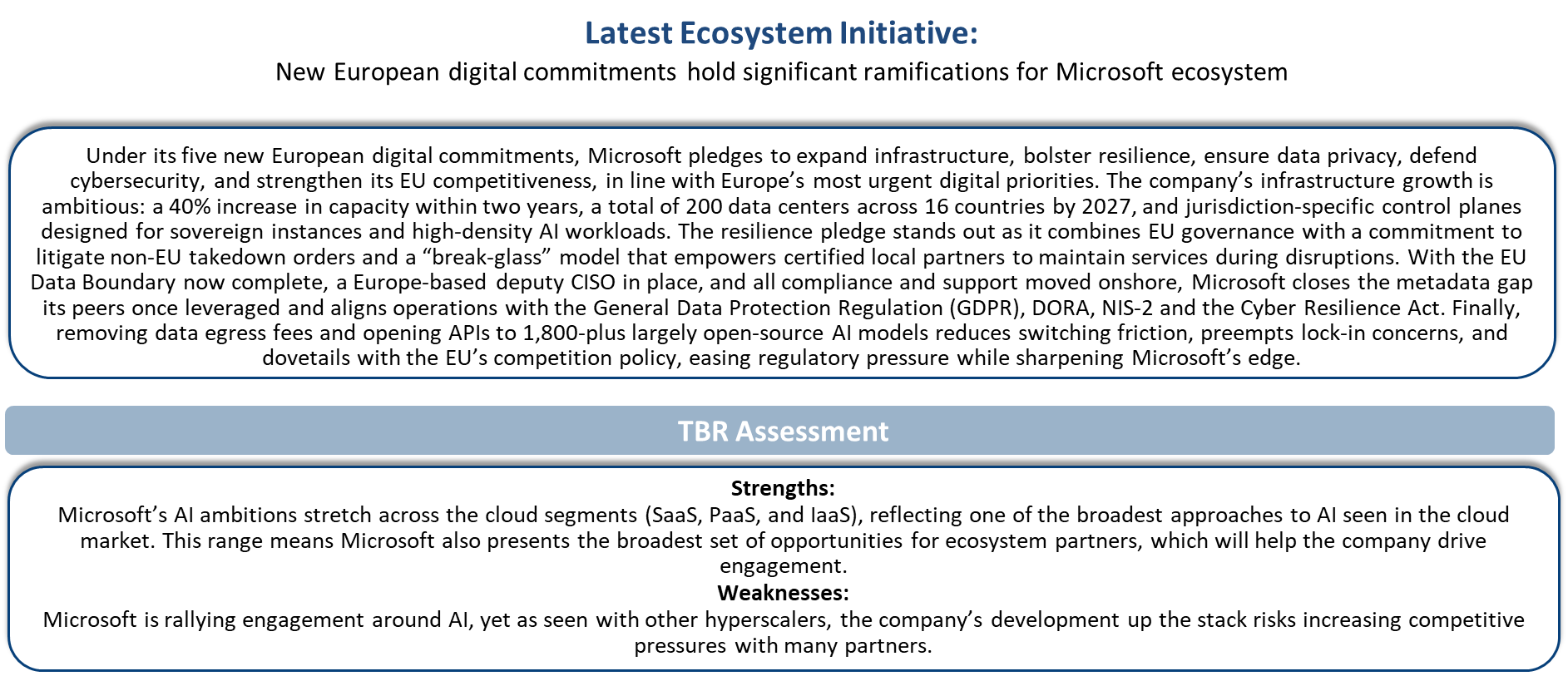 Latest Ecosystem Initiative:
New European digital commitments hold significant ramifications for Microsoft ecosystem

Under its five new European digital commitments, Microsoft pledges to expand infrastructure, bolster resilience, ensure data privacy, defend cybersecurity, and strengthen its EU competitiveness, in line with Europe’s most urgent digital priorities. The company’s infrastructure growth is ambitious: a 40% increase in capacity within two years, a total of 200 data centers across 16 countries by 2027, and jurisdiction-specific control planes designed for sovereign instances and high-density AI workloads. The resilience pledge stands out as it combines EU governance with a commitment to litigate non-EU takedown orders and a “break-glass” model that empowers certified local partners to maintain services during disruptions. With the EU Data Boundary now complete, a Europe-based deputy CISO in place, and all compliance and support moved onshore, Microsoft closes the metadata gap its peers once leveraged and aligns operations with the General Data Protection Regulation (GDPR), DORA, NIS-2 and the Cyber Resilience Act. Finally, removing data egress fees and opening APIs to 1,800-plus largely open-source AI models reduces switching friction, preempts lock-in concerns, and dovetails with the EU’s competition policy, easing regulatory pressure while sharpening Microsoft’s edge.

TBR Assessment

Strengths:
Microsoft’s AI ambitions stretch across the cloud segments (SaaS, PaaS, and IaaS), reflecting one of the broadest approaches to AI seen in the cloud market. This range means Microsoft also presents the broadest set of opportunities for ecosystem partners, which will help the company drive engagement.
Weaknesses:
Microsoft is rallying engagement around AI, yet as seen with other hyperscalers, the company’s development up the stack risks increasing competitive pressures with many partners.